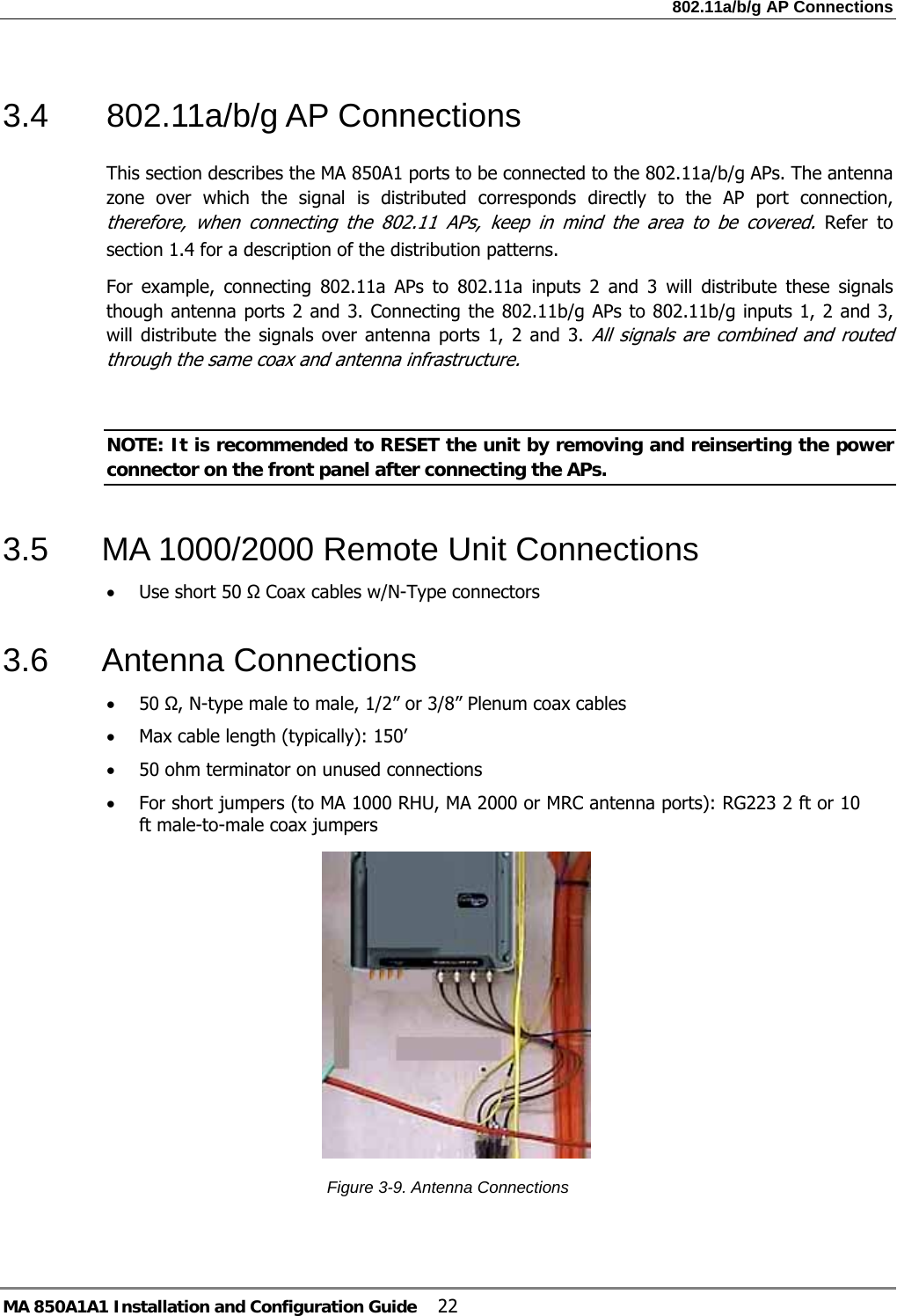 802.11a/b/g AP Connections

3.4 802.11a/b/g AP Connections

This section describes the MA 850A1 ports to be connected to the 802.11a/b/g APs. The antenna zone over which the signal is distributed corresponds directly to the AP port connection, therefore, when connecting the 802.11 APs, keep in mind the area to be covered. Refer to section 1.4 for a description of the distribution patterns.

For example, connecting 802.11a APs to 802.11a inputs 2 and 3 will distribute these signals though antenna ports 2 and 3. Connecting the 802.11b/g APs to 802.11b/g inputs 1, 2 and 3, will distribute the signals over antenna ports 1, 2 and 3. All signals are combined and routed through the same coax and antenna infrastructure.

NOTE: It is recommended to RESET the unit by removing and reinserting the power connector on the front panel after connecting the APs.

3.5 MA 1000/2000 Remote Unit Connections

• Use short 50 Ω Coax cables w/N-Type connectors

3.6 Antenna Connections

• 50 Ω, N-type male to male, 1/2” or 3/8” Plenum coax cables
• Max cable length (typically): 150’
• 50 ohm terminator on unused connections
• For short jumpers (to MA 1000 RHU, MA 2000 or MRC antenna ports): RG223 2 ft or 10 ft male-to-male coax jumpers

Figure 3-9. Antenna Connections

MA 850A1A1 Installation and Configuration Guide 22